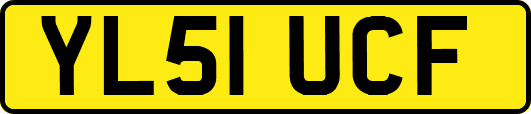 YL51 UCF